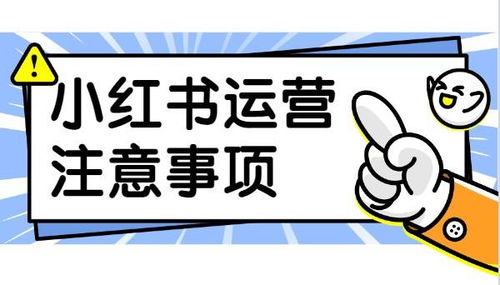 !
小红书运营
注意事项